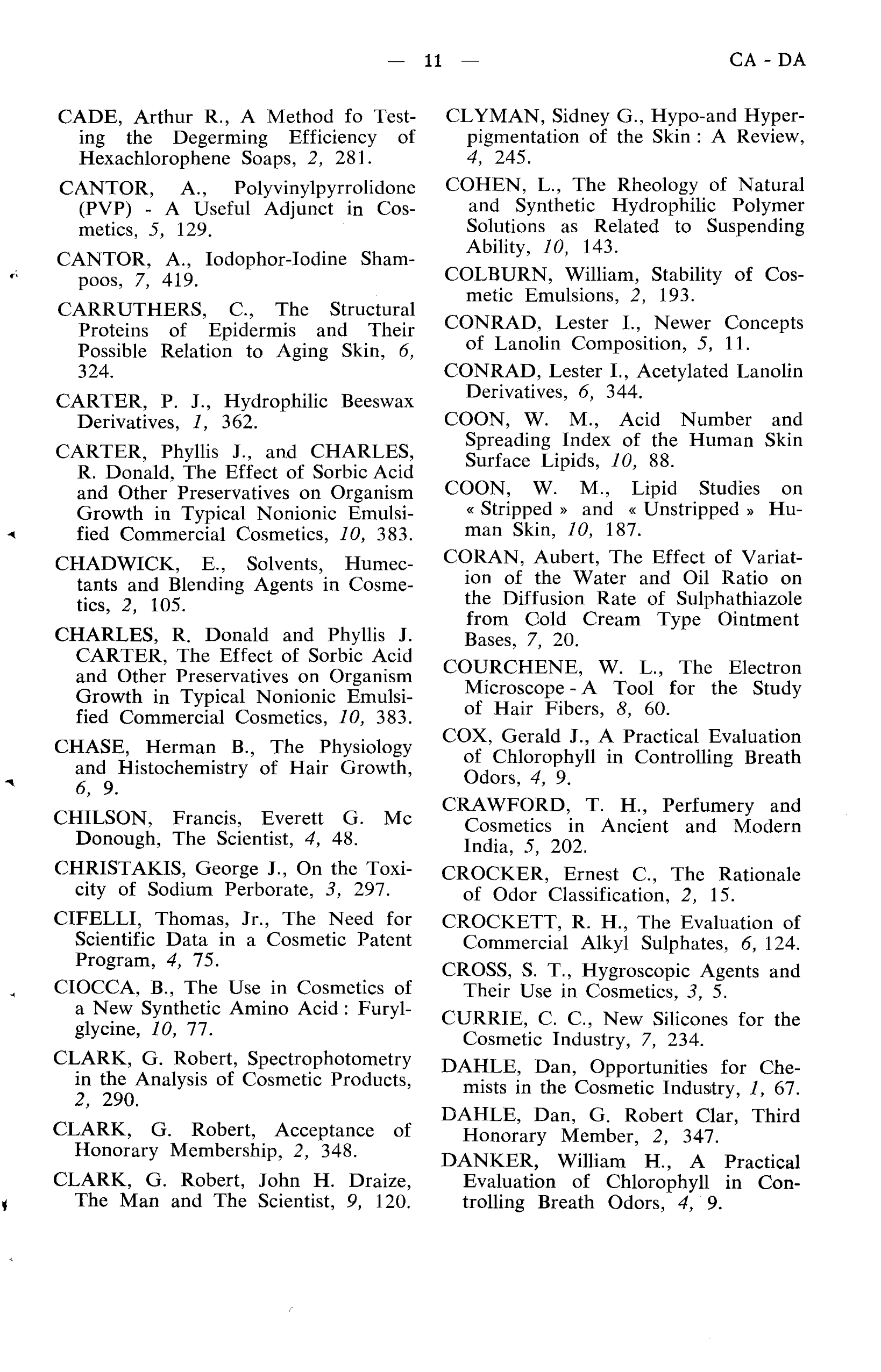 — 11 — CA - DA

CADE, Arthur R., A Method fo Testing the Degerming Efficiency of Hexachlorophene Soaps, 2, 281.

CANTOR, A., Polyvinylpyrrolidone (PVP) - A Useful Adjunct in Cosmetics, 5, 129.

CANTOR, A., Iodophor-Iodine Shampoos, 7, 419.

CARRUTHERS, C., The Structural Proteins of Epidermis and Their Possible Relation to Aging Skin, 6, 324.

CARTER, P. J., Hydrophilic Beeswax Derivatives, 1, 362.

CARTER, Phyllis J., and CHARLES, R. Donald, The Effect of Sorbic Acid and Other Preservatives on Organism Growth in Typical Nonionic Emulsified Commercial Cosmetics, 10, 383.

CHADWICK, E., Solvents, Humectants and Blending Agents in Cosmetics, 2, 105.

CHARLES, R. Donald and Phyllis J. CARTER, The Effect of Sorbic Acid and Other Preservatives on Organism Growth in Typical Nonionic Emulsified Commercial Cosmetics, 10, 383.

CHASE, Herman B., The Physiology and Histochemistry of Hair Growth, 6, 9.

CHILSON, Francis, Everett G. Mc Donough, The Scientist, 4, 48.

CHRISTAKIS, George J., On the Toxicity of Sodium Perborate, 3, 297.

CIFELLI, Thomas, Jr., The Need for Scientific Data in a Cosmetic Patent Program, 4, 75.

CIOCCA, B., The Use in Cosmetics of a New Synthetic Amino Acid : Furylglycine, 10, 77.

CLARK, G. Robert, Spectrophotometry in the Analysis of Cosmetic Products, 2, 290.

CLARK, G. Robert, Acceptance of Honorary Membership, 2, 348.

CLARK, G. Robert, John H. Draize, The Man and The Scientist, 9, 120.

CLYMAN, Sidney G., Hypo-and Hyperpigmentation of the Skin : A Review, 4, 245.

COHEN, L., The Rheology of Natural and Synthetic Hydrophilic Polymer Solutions as Related to Suspending Ability, 10, 143.

COLBURN, William, Stability of Cosmetic Emulsions, 2, 193.

CONRAD, Lester I., Newer Concepts of Lanolin Composition, 5, 11.

CONRAD, Lester I., Acetylated Lanolin Derivatives, 6, 344.

COON, W. M., Acid Number and Spreading Index of the Human Skin Surface Lipids, 10, 88.

COON, W. M., Lipid Studies on « Stripped » and « Unstripped » Human Skin, 10, 187.

CORAN, Aubert, The Effect of Variation of the Water and Oil Ratio on the Diffusion Rate of Sulphathiazole from Cold Cream Type Ointment Bases, 7, 20.

COURCHENE, W. L., The Electron Microscope - A Tool for the Study of Hair Fibers, 8, 60.

COX, Gerald J., A Practical Evaluation of Chlorophyll in Controlling Breath Odors, 4, 9.

CRAWFORD, T. H., Perfumery and Cosmetics in Ancient and Modern India, 5, 202.

CROCKER, Ernest C., The Rationale of Odor Classification, 2, 15.

CROCKETT, R. H., The Evaluation of Commercial Alkyl Sulphates, 6, 124.

CROSS, S. T., Hygroscopic Agents and Their Use in Cosmetics, 3, 5.

CURRIE, C. C., New Silicones for the Cosmetic Industry, 7, 234.

DAHLE, Dan, Opportunities for Chemists in the Cosmetic Industry, 1, 67.

DAHLE, Dan, G. Robert Clar, Third Honorary Member, 2, 347.

DANKER, William H., A Practical Evaluation of Chlorophyll in Controlling Breath Odors, 4, 9.